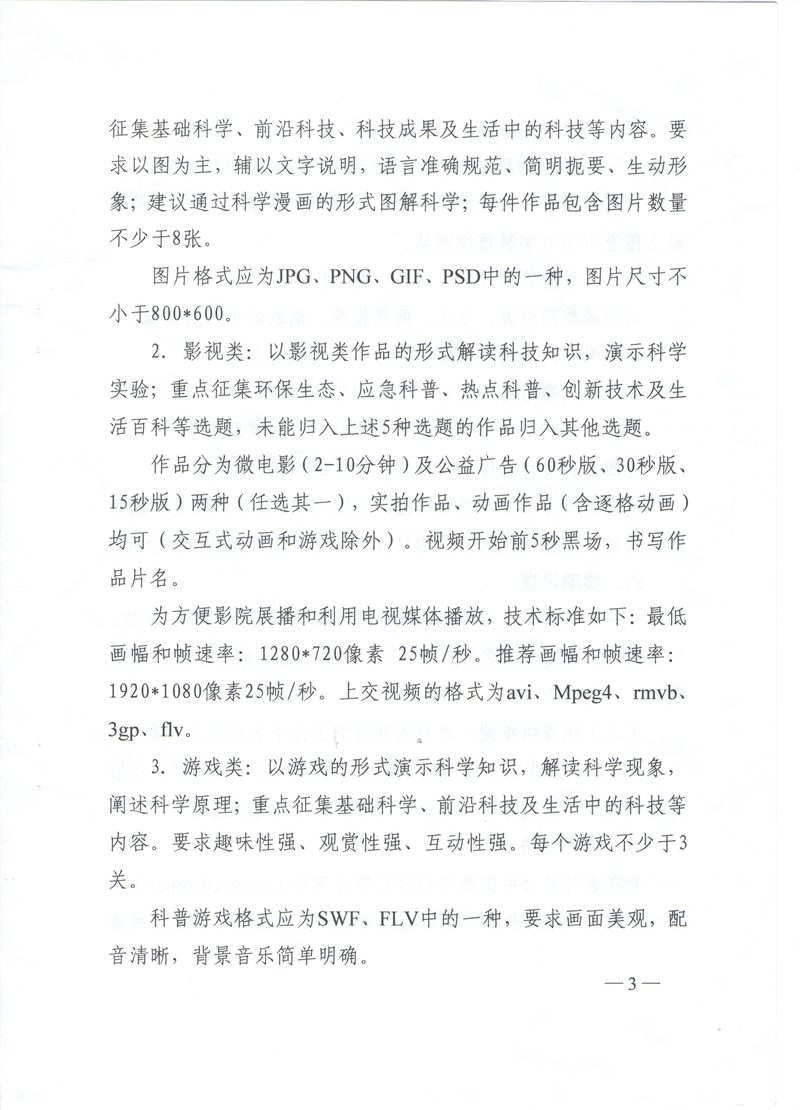 征集基础科学、前沿科技、科技成果及生活中的科技等内容。要求以图为主，辅以文字说明，语言准确规范、简明扼要、生动形象；建议通过科学漫画的形式图解科学；每件作品包含图片数量不少于8张。

图片格式应为JPG、PNG、GIF、PSD中的一种，图片尺寸不小于800*600。

2. 影视类：以影视类作品的形式解读科技知识，演示科学实验；重点征集环保生态、应急科普、热点科普、创新技术及生活百科等选题，未能归入上述5种选题的作品归入其他选题。

作品分为微电影（2-10分钟）及公益广告（60秒版、30秒版、15秒版）两种（任选其一），实拍作品、动画作品（含逐格动画）均可（交互式动画和游戏除外）。视频开始前5秒黑场，书写作品片名。

为方便影院展播和利用电视媒体播放，技术标准如下：最低画幅和帧速率：1280*720像素 25帧/秒。推荐画幅和帧速率：1920*1080像素25帧/秒。上交视频的格式为avi、Mpeg4、rmvb、3gp、flv。

3. 游戏类：以游戏的形式演示科学知识，解读科学现象，阐述科学原理；重点征集基础科学、前沿科技及生活中的科技等内容。要求趣味性强、观赏性强、互动性强。每个游戏不少于3关。

科普游戏格式应为SWF、FLV中的一种，要求画面美观，配音清晰，背景音乐简单明确。

—3—